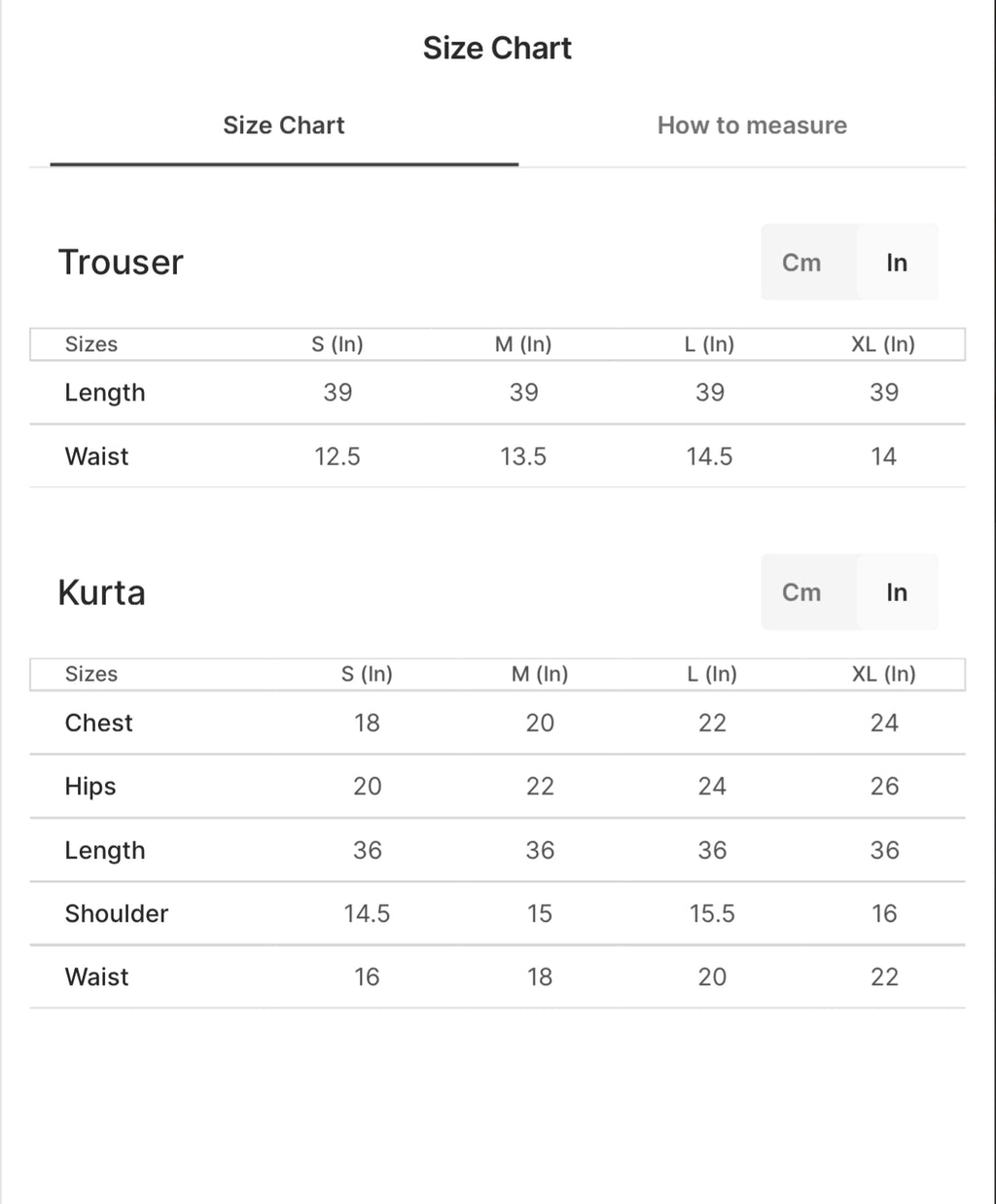 Size Chart

Size Chart

How to measure

Trouser

Cm In

| Sizes | S (In) | M (In) | L (In) | XL (In) |
|---|---|---|---|---|
| Length | 39 | 39 | 39 | 39 |
| Waist | 12.5 | 13.5 | 14.5 | 14 |

Kurta

Cm In

| Sizes | S (In) | M (In) | L (In) | XL (In) |
|---|---|---|---|---|
| Chest | 18 | 20 | 22 | 24 |
| Hips | 20 | 22 | 24 | 26 |
| Length | 36 | 36 | 36 | 36 |
| Shoulder | 14.5 | 15 | 15.5 | 16 |
| Waist | 16 | 18 | 20 | 22 |